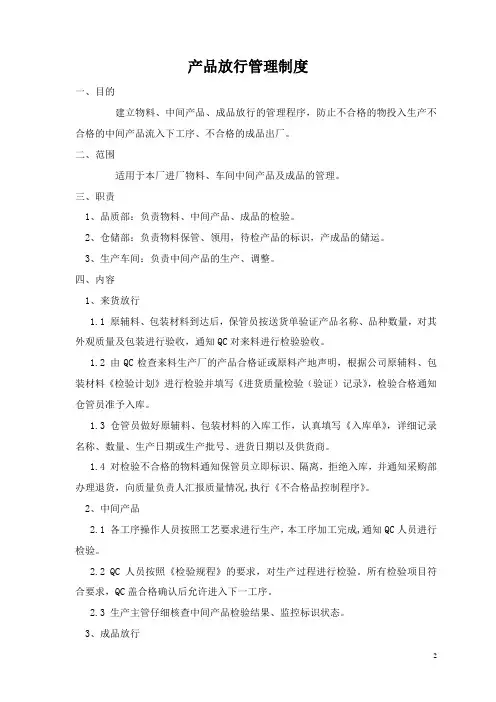 产品放行管理制度

一、目的

建立物料、中间产品、成品放行的管理程序，防止不合格的物投入生产不合格的中间产品流入下工序、不合格的成品出厂。

二、范围

适用于本厂进厂物料、车间中间产品及成品的管理。

三、职责

1、品质部：负责物料、中间产品、成品的检验。

2、仓储部：负责物料保管、领用，待检产品的标识，产成品的储运。

3、生产车间：负责中间产品的生产、调整。

四、内容

1、来货放行

1.1 原辅料、包装材料到达后，保管员按送货单验证产品名称、品种数量，对其外观质量及包装进行验收，通知QC对来料进行检验验收。

1.2 由QC检查来料生产厂的产品合格证或原料产地声明，根据公司原辅料、包装材料《检验计划》进行检验并填写《进货质量检验（验证）记录》，检验合格通知仓管员准予入库。

1.3 仓管员做好原辅料、包装材料的入库工作，认真填写《入库单》，详细记录名称、数量、生产日期或生产批号、进货日期以及供货商。

1.4 对检验不合格的物料通知保管员立即标识、隔离，拒绝入库，并通知采购部办理退货，向质量负责人汇报质量情况，执行《不合格品控制程序》。

2、中间产品

2.1 各工序操作人员按照工艺要求进行生产，本工序加工完成，通知QC人员进行检验。

2.2 QC人员按照《检验规程》的要求，对生产过程进行检验。所有检验项目符合要求，QC盖合格确认后允许进入下一工序。

2.3 生产主管仔细核查中间产品检验结果、监控标识状态。

3、成品放行

2